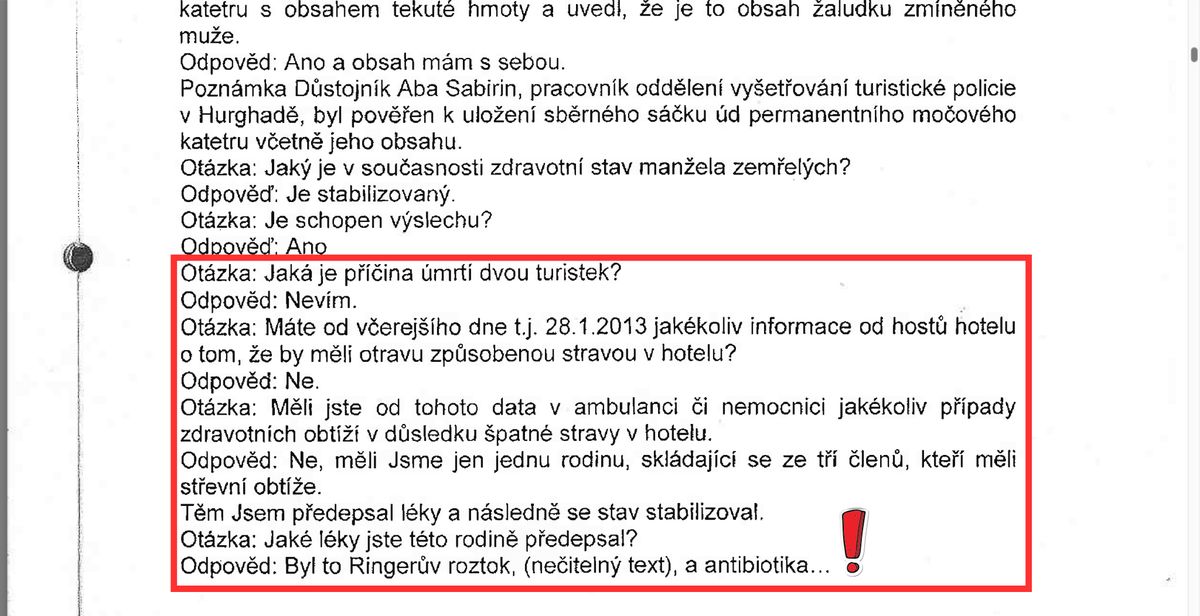 katetru s obsahem tekuté hmoty a uvedl, že je to obsah žaludku zmíněného muže.
Odpověď: Ano a obsah mám s sebou.
Poznámka Důstojník Aba Sabirin, pracovník oddělení vyšetřování turistické policie v Hurghadě, byl pověřen k uložení sběrného sáčku úd permanentního močového katetru včetně jeho obsahu.
Otázka: Jaký je v současnosti zdravotní stav manžela zemřelých?
Odpověď: Je stabilizovaný.
Otázka: Je schopen výslechu?
Odpověď: Ano
Otázka: Jaká je příčina úmrtí dvou turistek?
Odpověď: Nevím.
Otázka: Máte od včerejšího dne t.j. 28.1.2013 jakékoliv informace od hostů hotelu o tom, že by měli otravu způsobenou stravou v hotelu?
Odpověď: Ne.
Otázka: Měli jste od tohoto data v ambulanci či nemocnici jakékoliv případy zdravotních obtíží v důsledku špatné stravy v hotelu.
Odpověď: Ne, měli Jsme jen jednu rodinu, skládající se ze tří členů, kteří měli střevní obtíže.
Těm Jsem předepsal léky a následně se stav stabilizoval.
Otázka: Jaké léky jste této rodině předepsal?
Odpověď: Byl to Ringerův roztok, (nečitelný text), a antibiotika...